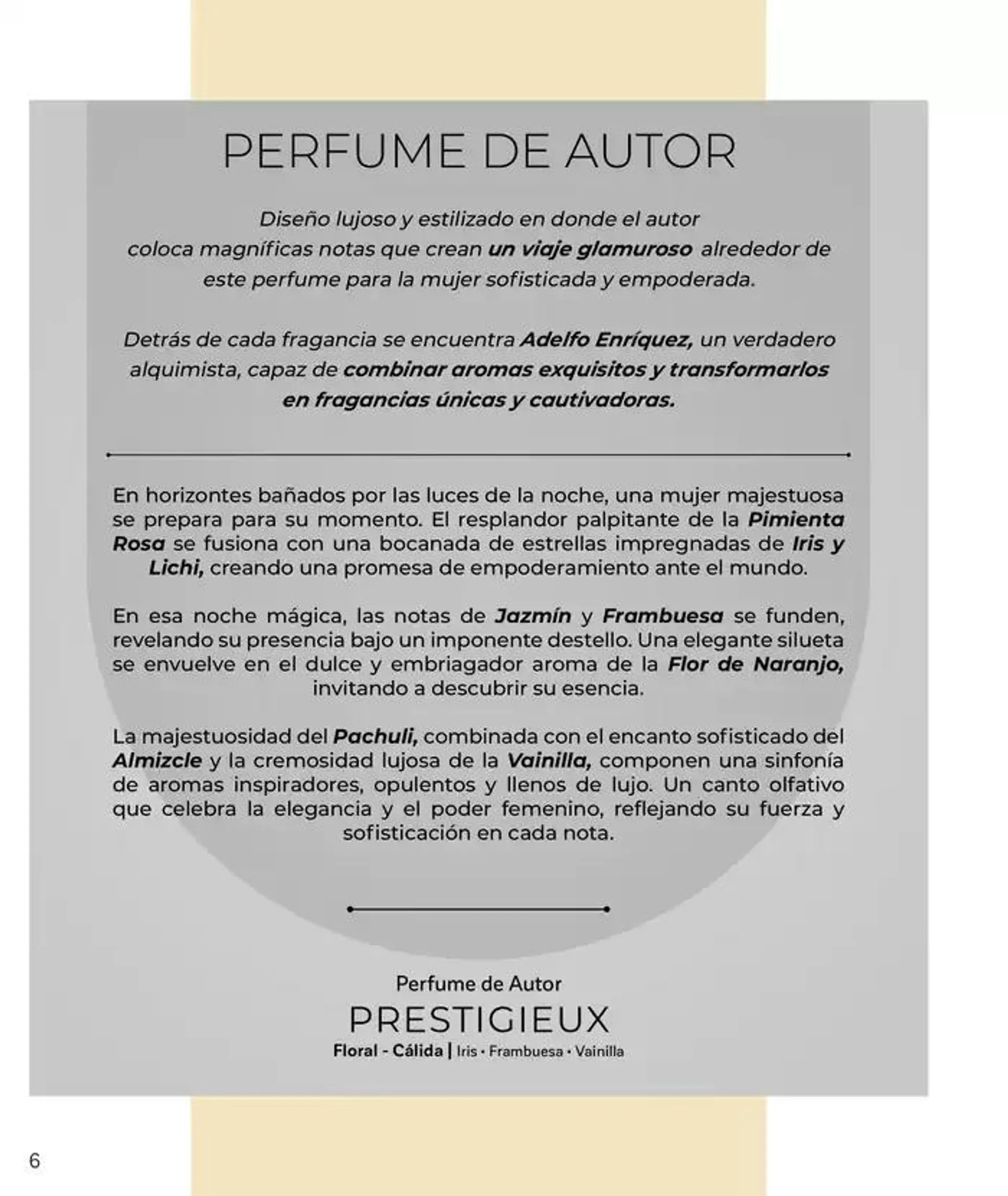 PERFUME DE AUTOR

Diseño lujoso y estilizado en donde el autor coloca magníficas notas que crean un viaje glamuroso alrededor de este perfume para la mujer sofisticada y empoderada.

Detrás de cada fragancia se encuentra Adelfo Enríquez, un verdadero alquimista, capaz de combinar aromas exquisitos y transformarlos en fragancias únicas y cautivadoras.

En horizontes bañados por las luces de la noche, una mujer majestuosa se prepara para su momento. El resplandor palpitante de la Pimienta Rosa se fusiona con una bocanada de estrellas impregnadas de Iris y Lichi, creando una promesa de empoderamiento ante el mundo.

En esa noche mágica, las notas de Jazmín y Frambuesa se funden, revelando su presencia bajo un imponente destello. Una elegante silueta se envuelve en el dulce y embriagador aroma de la Flor de Naranjo, invitando a descubrir su esencia.

La majestuosidad del Pachuli, combinada con el encanto sofisticado del Almizcle y la cremosidad lujosa de la Vainilla, componen una sinfonía de aromas inspiradores, opulentos y llenos de lujo. Un canto olfativo que celebra la elegancia y el poder femenino, reflejando su fuerza y sofisticación en cada nota.

Perfume de Autor
PRESTIGIEUX
Floral - Cálida | Iris • Frambuesa • Vainilla

6